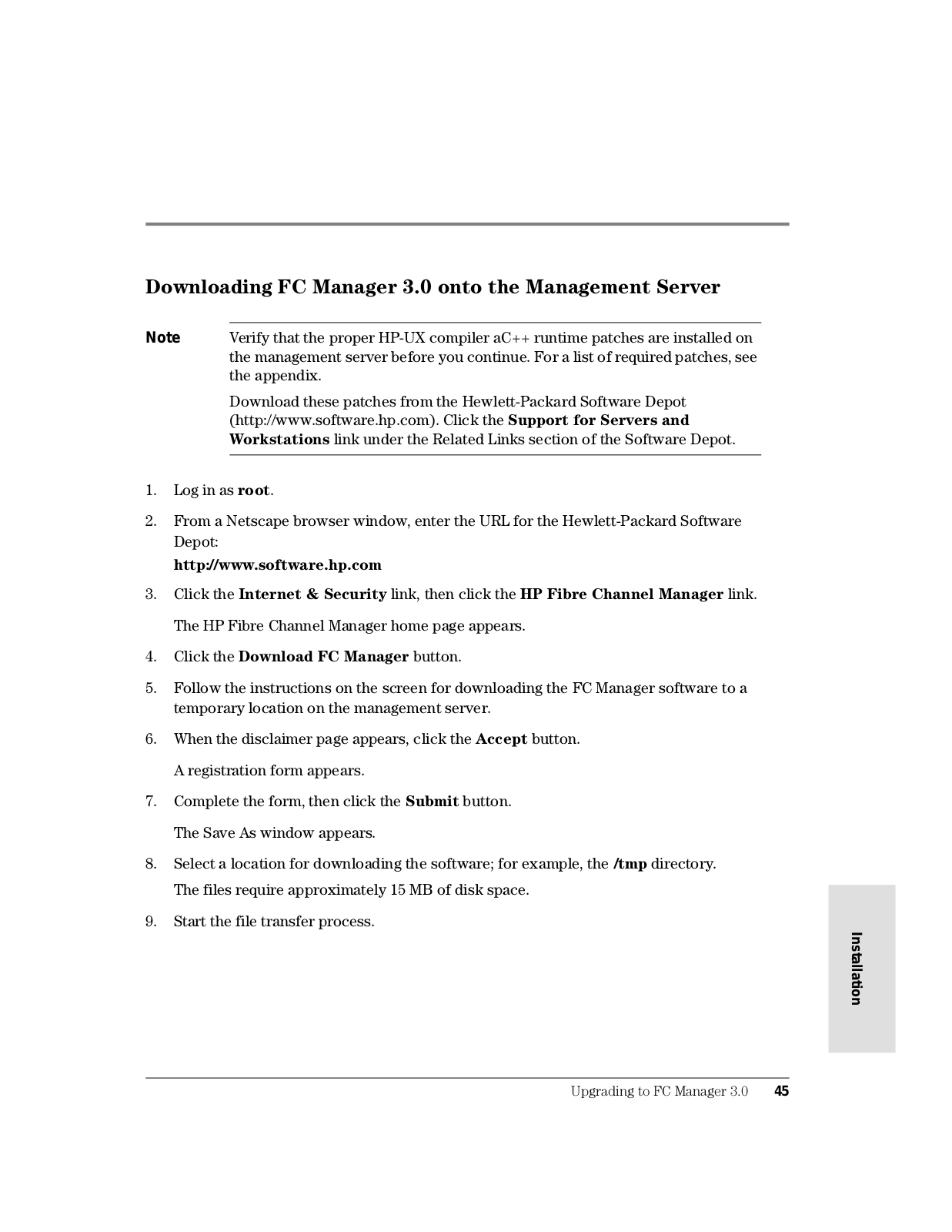 Downloading FC Manager 3.0 onto the Management Server

Note Verify that the proper HP-UX compiler aC++ runtime patches are installed on the management server before you continue. For a list of required patches, see the appendix.

Download these patches from the Hewlett-Packard Software Depot (http://www.software.hp.com). Click the Support for Servers and Workstations link under the Related Links section of the Software Depot.

1. Log in as root.

2. From a Netscape browser window, enter the URL for the Hewlett-Packard Software Depot:
http://www.software.hp.com

3. Click the Internet & Security link, then click the HP Fibre Channel Manager link.

The HP Fibre Channel Manager home page appears.

4. Click the Download FC Manager button.

5. Follow the instructions on the screen for downloading the FC Manager software to a temporary location on the management server.

6. When the disclaimer page appears, click the Accept button.

A registration form appears.

7. Complete the form, then click the Submit button.

The Save As window appears.

8. Select a location for downloading the software; for example, the /tmp directory.
The files require approximately 15 MB of disk space.

9. Start the file transfer process.

Installation

Upgrading to FC Manager 3.0 45